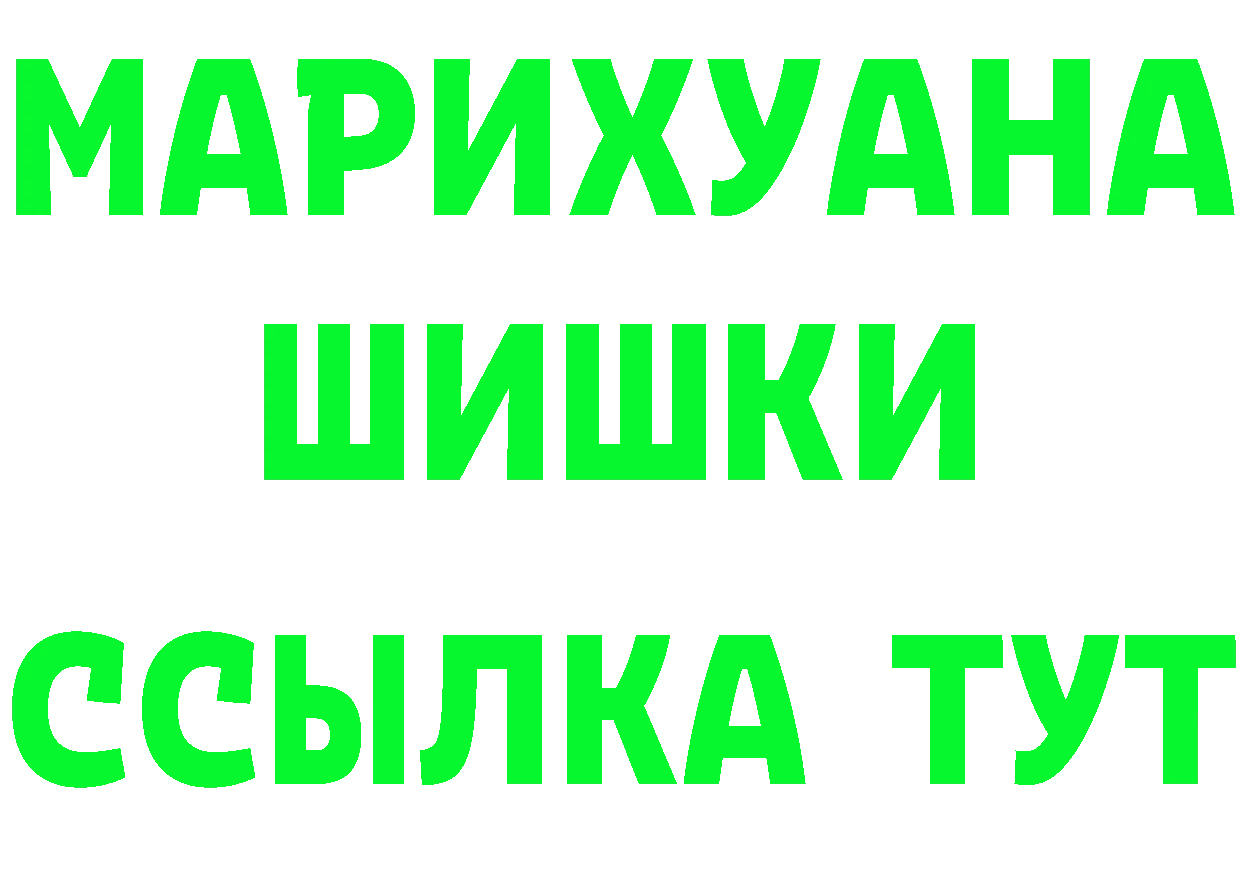 МАРИХУАНА
ШИШКИ
ССЫЛКА ТУТ